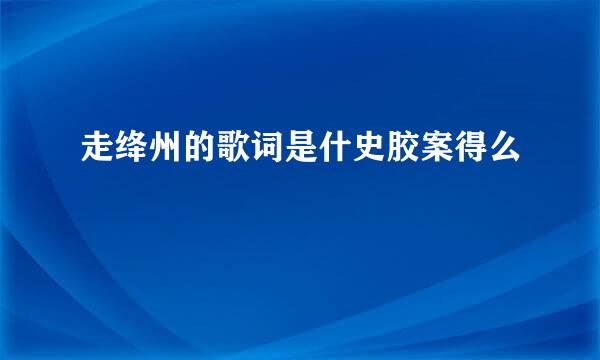 走绛州的歌词是什史胶案得么